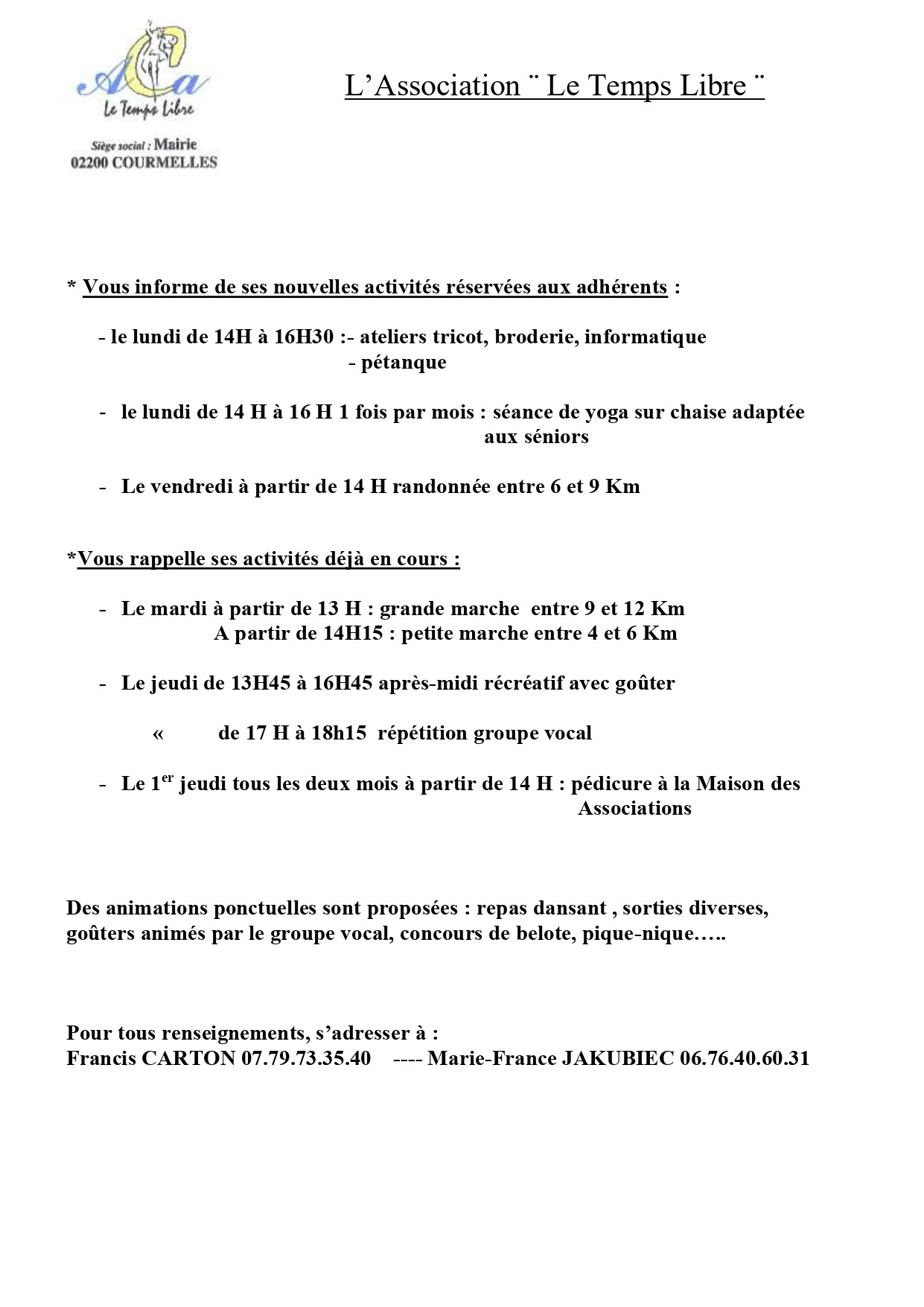 ACa
Le Temps Libre

Siège social : Mairie
02200 COURMELLES

L'Association ¨ Le Temps Libre ¨

* Vous informe de ses nouvelles activités réservées aux adhérents :

- le lundi de 14H à 16H30 :- ateliers tricot, broderie, informatique
- pétanque

- le lundi de 14 H à 16 H 1 fois par mois : séance de yoga sur chaise adaptée aux séniors

- Le vendredi à partir de 14 H randonnée entre 6 et 9 Km

*Vous rappelle ses activités déjà en cours :

- Le mardi à partir de 13 H : grande marche entre 9 et 12 Km
A partir de 14H15 : petite marche entre 4 et 6 Km

- Le jeudi de 13H45 à 16H45 après-midi récréatif avec goûter

« de 17 H à 18h15 répétition groupe vocal

- Le 1$^{er}$ jeudi tous les deux mois à partir de 14 H : pédicure à la Maison des Associations

Des animations ponctuelles sont proposées : repas dansant , sorties diverses, goûters animés par le groupe vocal, concours de belote, pique-nique…..

Pour tous renseignements, s'adresser à :
Francis CARTON 07.79.73.35.40 ---- Marie-France JAKUBIEC 06.76.40.60.31